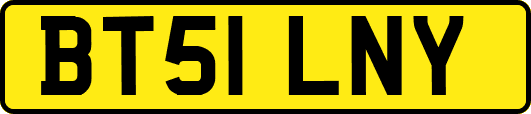 BT51 LNY